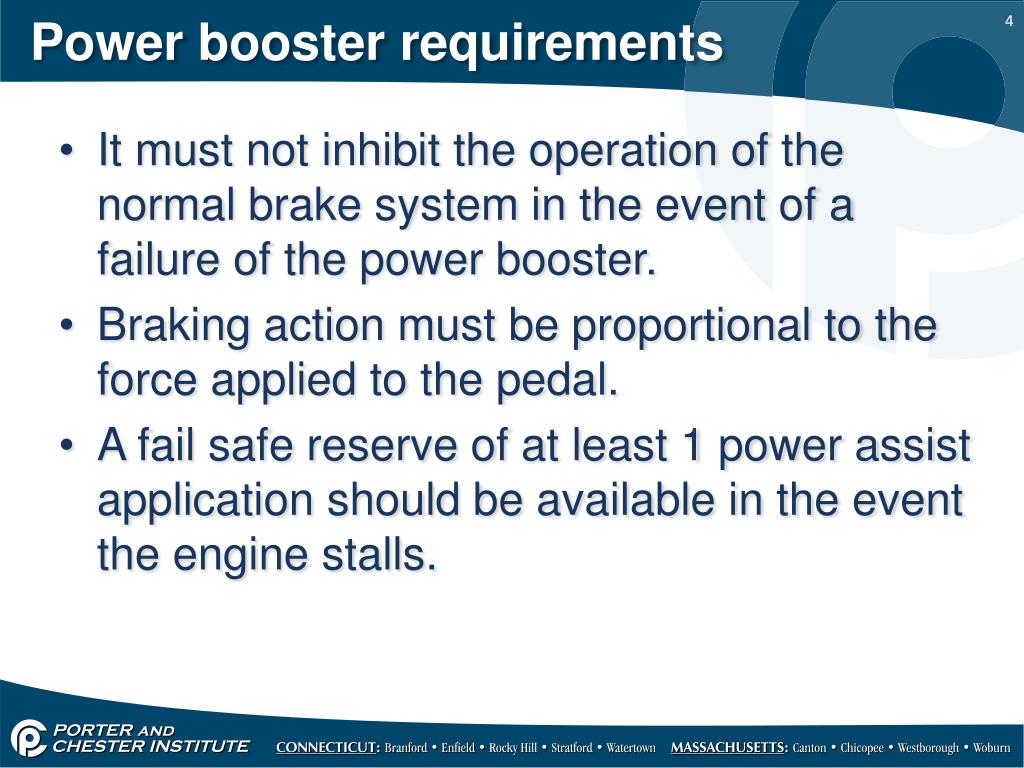 Power booster requirements

4

• It must not inhibit the operation of the normal brake system in the event of a failure of the power booster.

• Braking action must be proportional to the force applied to the pedal.

• A fail safe reserve of at least 1 power assist application should be available in the event the engine stalls.

PORTER AND CHESTER INSTITUTE

CONNECTICUT: Branford • Enfield • Rocky Hill • Stratford • Watertown MASSACHUSETTS: Canton • Chicopee • Westborough • Woburn